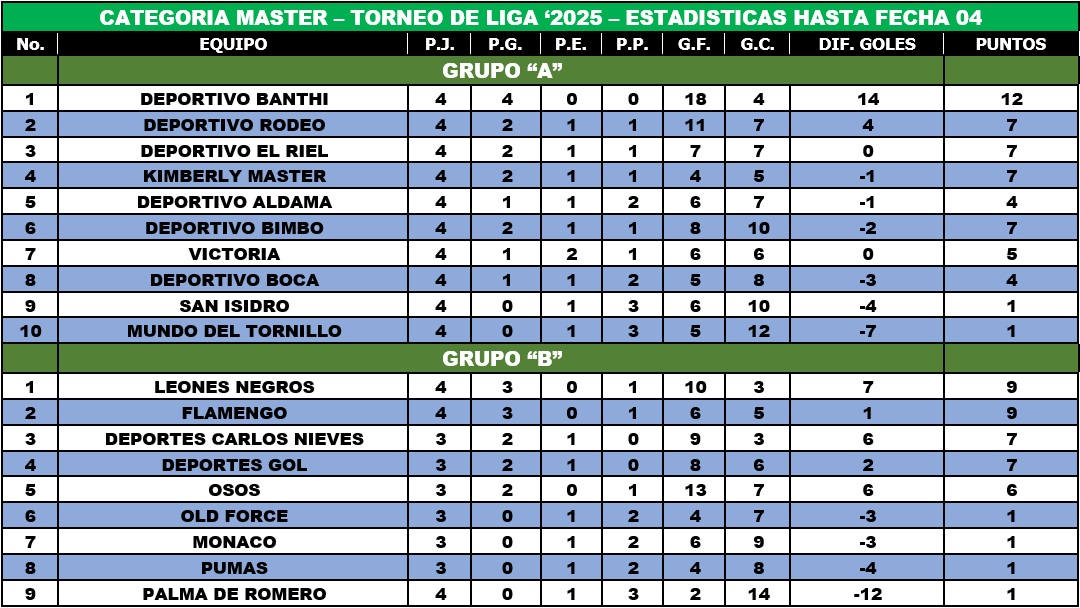 CATEGORIA MASTER – TORNEO DE LIGA ‘2025 – ESTADISTICAS HASTA FECHA 04

| No. | EQUIPO | P.J. | P.G. | P.E. | P.P. | G.F. | G.C. | DIF. GOLES | PUNTOS |
|---|---|---|---|---|---|---|---|---|---|
| | GRUPO “A” | | | | | | | | |
| 1 | DEPORTIVO BANTHI | 4 | 4 | 0 | 0 | 18 | 4 | 14 | 12 |
| 2 | DEPORTIVO RODEO | 4 | 2 | 1 | 1 | 11 | 7 | 4 | 7 |
| 3 | DEPORTIVO EL RIEL | 4 | 2 | 1 | 1 | 7 | 7 | 0 | 7 |
| 4 | KIMBERLY MASTER | 4 | 2 | 1 | 1 | 4 | 5 | -1 | 7 |
| 5 | DEPORTIVO ALDAMA | 4 | 1 | 1 | 2 | 6 | 7 | -1 | 4 |
| 6 | DEPORTIVO BIMBO | 4 | 2 | 1 | 1 | 8 | 10 | -2 | 7 |
| 7 | VICTORIA | 4 | 1 | 2 | 1 | 6 | 6 | 0 | 5 |
| 8 | DEPORTIVO BOCA | 4 | 1 | 1 | 2 | 5 | 8 | -3 | 4 |
| 9 | SAN ISIDRO | 4 | 0 | 1 | 3 | 6 | 10 | -4 | 1 |
| 10 | MUNDO DEL TORNILLO | 4 | 0 | 1 | 3 | 5 | 12 | -7 | 1 |
| | GRUPO “B” | | | | | | | | |
| 1 | LEONES NEGROS | 4 | 3 | 0 | 1 | 10 | 3 | 7 | 9 |
| 2 | FLAMENGO | 4 | 3 | 0 | 1 | 6 | 5 | 1 | 9 |
| 3 | DEPORTES CARLOS NIEVES | 3 | 2 | 1 | 0 | 9 | 3 | 6 | 7 |
| 4 | DEPORTES GOL | 3 | 2 | 1 | 0 | 8 | 6 | 2 | 7 |
| 5 | OSOS | 3 | 2 | 0 | 1 | 13 | 7 | 6 | 6 |
| 6 | OLD FORCE | 3 | 0 | 1 | 2 | 4 | 7 | -3 | 1 |
| 7 | MONACO | 3 | 0 | 1 | 2 | 6 | 9 | -3 | 1 |
| 8 | PUMAS | 3 | 0 | 1 | 2 | 4 | 8 | -4 | 1 |
| 9 | PALMA DE ROMERO | 4 | 0 | 1 | 3 | 2 | 14 | -12 | 1 |